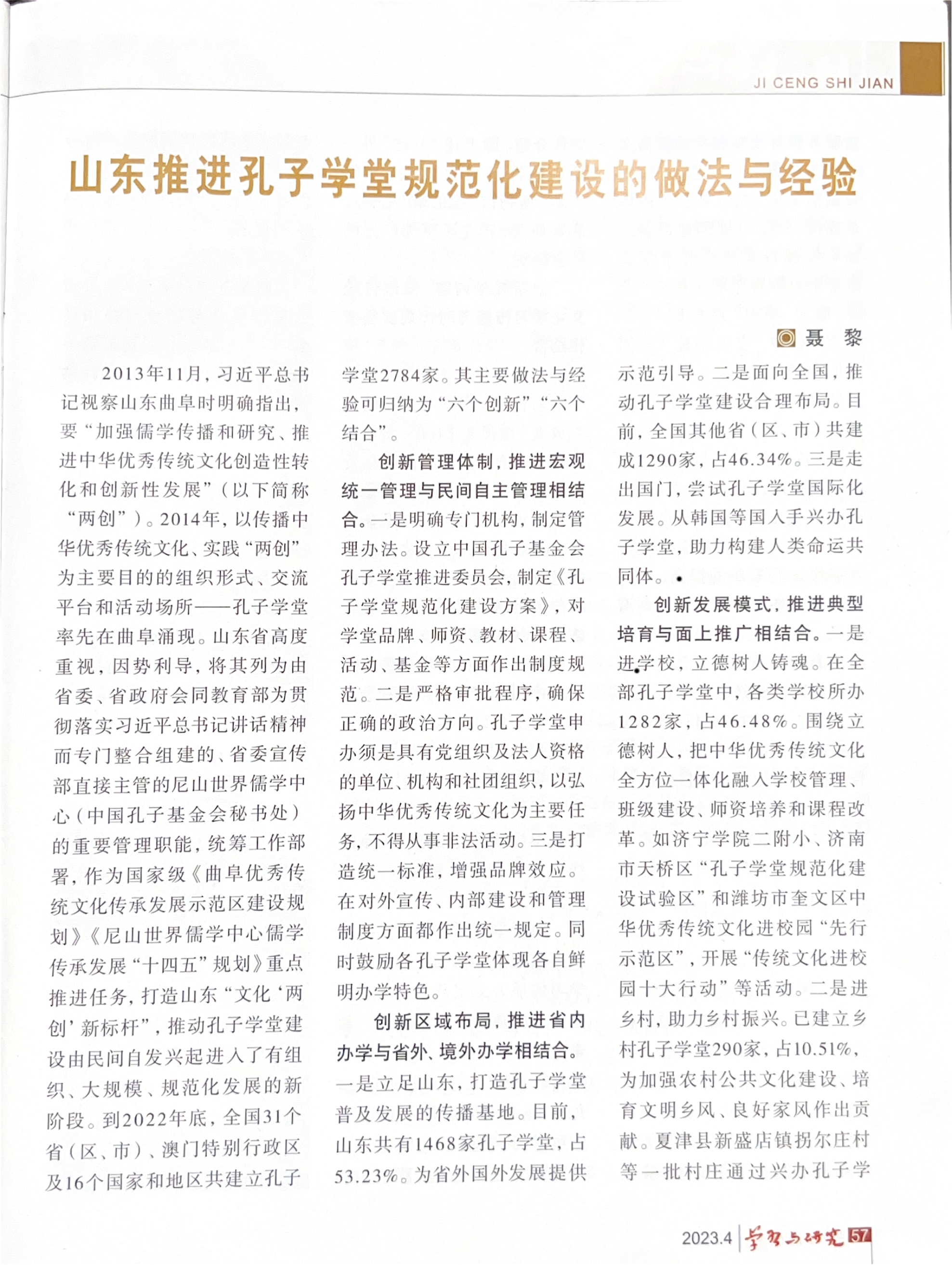 JI CENG SHI JIAN

山东推进孔子学堂规范化建设的做法与经验

◎聂 黎

2013年11月，习近平总书记视察山东曲阜时明确指出，要“加强儒学传播和研究、推进中华优秀传统文化创造性转化和创新性发展”（以下简称“两创”）。2014年，以传播中华优秀传统文化、实践“两创”为主要目的的组织形式、交流平台和活动场所——孔子学堂率先在曲阜涌现。山东省高度重视，因势利导，将其列为由省委、省政府会同教育部为贯彻落实习近平总书记讲话精神而专门整合组建的、省委宣传部直接主管的尼山世界儒学中心（中国孔子基金会秘书处）的重要管理职能，统筹工作部署，作为国家级《曲阜优秀传统文化传承发展示范区建设规划》《尼山世界儒学中心儒学传承发展“十四五”规划》重点推进任务，打造山东“文化‘两创’新标杆”，推动孔子学堂建设由民间自发兴起进入了有组织、大规模、规范化发展的新阶段。到2022年底，全国31个省（区、市）、澳门特别行政区及16个国家和地区共建立孔子学堂2784家。其主要做法与经验可归纳为“六个创新”“六个结合”。

创新管理体制，推进宏观统一管理与民间自主管理相结合。一是明确专门机构，制定管理办法。设立中国孔子基金会孔子学堂推进委员会，制定《孔子学堂规范化建设方案》，对学堂品牌、师资、教材、课程、活动、基金等方面作出制度规范。二是严格审批程序，确保正确的政治方向。孔子学堂申办须是具有党组织及法人资格的单位、机构和社团组织，以弘扬中华优秀传统文化为主要任务，不得从事非法活动。三是打造统一标准，增强品牌效应。在对外宣传、内部建设和管理制度方面都作出统一规定。同时鼓励各孔子学堂体现各自鲜明办学特色。

创新区域布局，推进省内办学与省外、境外办学相结合。一是立足山东，打造孔子学堂普及发展的传播基地。目前，山东共有1468家孔子学堂，占53.23%。为省外国外发展提供示范引导。二是面向全国，推动孔子学堂建设合理布局。目前，全国其他省（区、市）共建成1290家，占46.34%。三是走出国门，尝试孔子学堂国际化发展。从韩国等国入手兴办孔子学堂，助力构建人类命运共同体。

创新发展模式，推进典型培育与面上推广相结合。一是进学校，立德树人铸魂。在全部孔子学堂中，各类学校所办1282家，占46.48%。围绕立德树人，把中华优秀传统文化全方位一体化融入学校管理、班级建设、师资培养和课程改革。如济宁学院二附小、济南市天桥区“孔子学堂规范化建设试验区”和潍坊市奎文区中华优秀传统文化进校园“先行示范区”，开展“传统文化进校园十大行动”等活动。二是进乡村，助力乡村振兴。已建立乡村孔子学堂290家，占10.51%，为加强农村公共文化建设、培育文明乡风、良好家风作出贡献。夏津县新盛店镇拐尔庄村等一批村庄通过兴办孔子学

2023.4 学习与研究 57